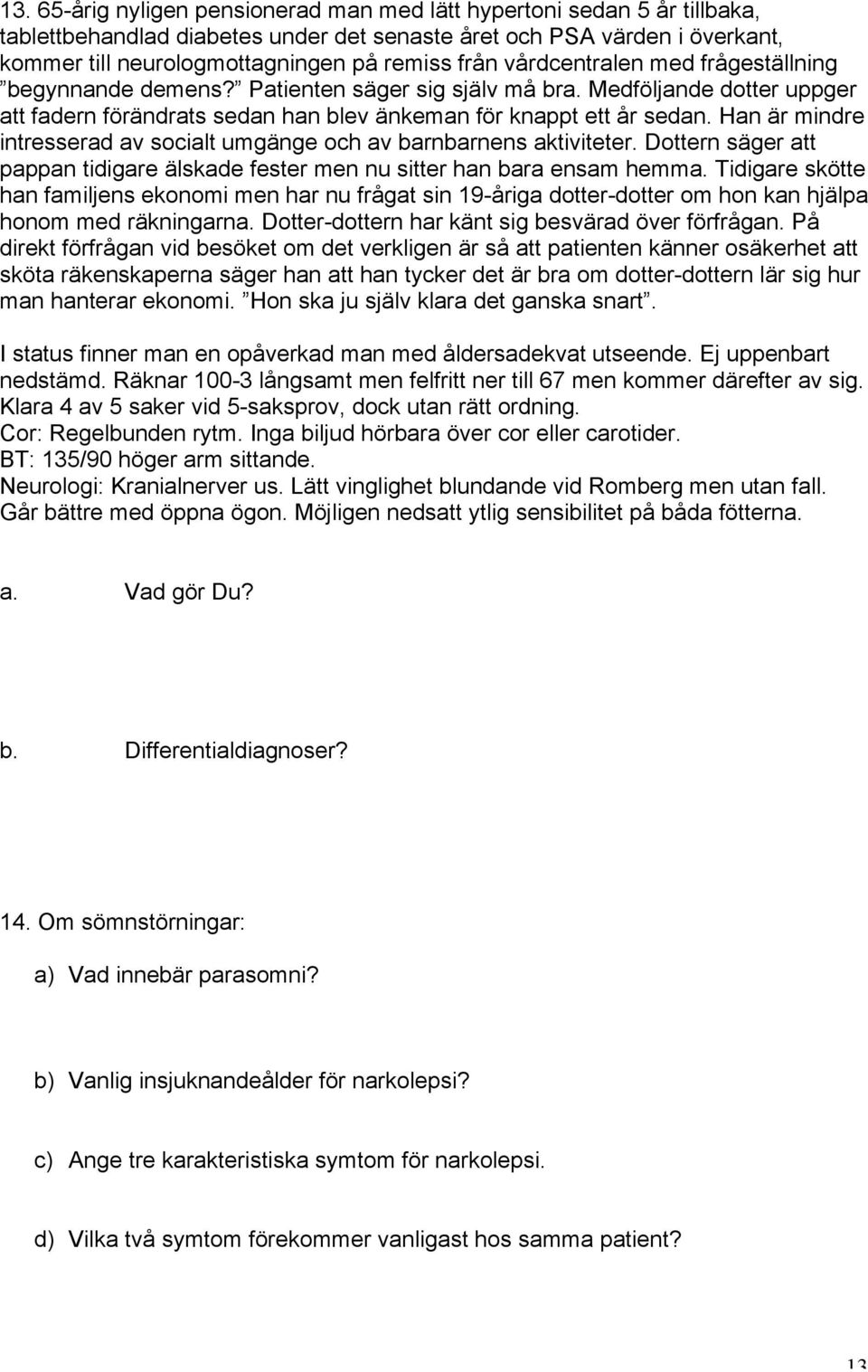 13. 65-årig nyligen pensionerad man med lätt hypertoni sedan 5 år tillbaka, tablettbehandlad diabetes under det senaste året och PSA värden i överkant, kommer till neurologmottagningen på remiss från vårdcentralen med frågeställning ”begynnande demens?” Patienten säger sig själv må bra. Medföljande dotter uppger att fadern förändrats sedan han blev änkeman för knappt ett år sedan. Han är mindre intresserad av socialt umgänge och av barnbarnens aktiviteter. Dottern säger att pappan tidigare älskade fester men nu sitter han bara ensam hemma. Tidigare skötte han familjens ekonomi men har nu frågat sin 19-åriga dotter-dotter om hon kan hjälpa honom med räkningarna. Dotter-dottern har känt sig besvärad över förfrågan. På direkt förfrågan vid besöket om det verkligen är så att patienten känner osäkerhet att sköta räkenskaperna säger han att han tycker det är bra om dotter-dottern lär sig hur man hanterar ekonomi. ”Hon ska ju själv klara det ganska snart”.

I status finner man en opåverkad man med åldersadekvat utseende. Ej uppenbart nedstämd. Räknar 100-3 långsamt men felfritt ner till 67 men kommer därefter av sig. Klara 4 av 5 saker vid 5-saksprov, dock utan rätt ordning.
Cor: Regelbunden rytm. Inga biljud hörbara över cor eller carotider.
BT: 135/90 höger arm sittande.
Neurologi: Kranialnerver us. Lätt vinglighet blundande vid Romberg men utan fall. Går bättre med öppna ögon. Möjligen nedsatt ytlig sensibilitet på båda fötterna.

a. Vad gör Du?

b. Differentialdiagnoser?

14. Om sömnstörningar:

a) Vad innebär parasomni?

b) Vanlig insjuknandeålder för narkolepsi?

c) Ange tre karakteristiska symtom för narkolepsi.

d) Vilka två symtom förekommer vanligast hos samma patient?

13